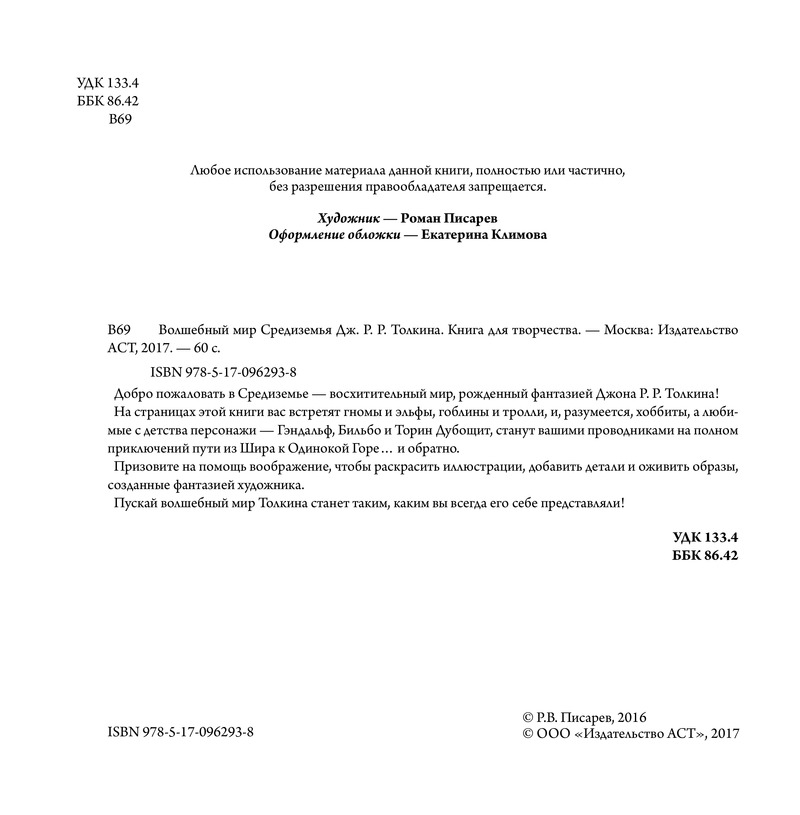 УДК 133.4
ББК 86.42
В69

Любое использование материала данной книги, полностью или частично, без разрешения правообладателя запрещается.

Художник — Роман Писарев
Оформление обложки — Екатерина Климова

В69 Волшебный мир Средиземья Дж. Р. Р. Толкина. Книга для творчества. — Москва: Издательство АСТ, 2017. — 60 с.

ISBN 978-5-17-096293-8

Добро пожаловать в Средиземье — восхитительный мир, рожденный фантазией Джона Р. Р. Толкина!

На страницах этой книги вас встретят гномы и эльфы, гоблины и тролли, и, разумеется, хоббиты, а любимые с детства персонажи — Гэндальф, Бильбо и Торин Дубощит, станут вашими проводниками на полном приключений пути из Шира к Одинокой Горе… и обратно.

Призовите на помощь воображение, чтобы раскрасить иллюстрации, добавить детали и оживить образы, созданные фантазией художника.

Пускай волшебный мир Толкина станет таким, каким вы всегда его себе представляли!

УДК 133.4
ББК 86.42

ISBN 978-5-17-096293-8

© Р.В. Писарев, 2016
© ООО «Издательство АСТ», 2017